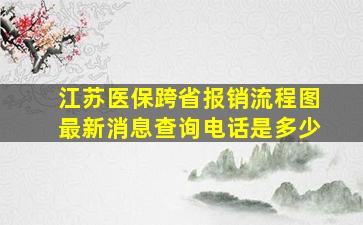 江苏医保跨省报销流程图
最新消息查询电话是多少